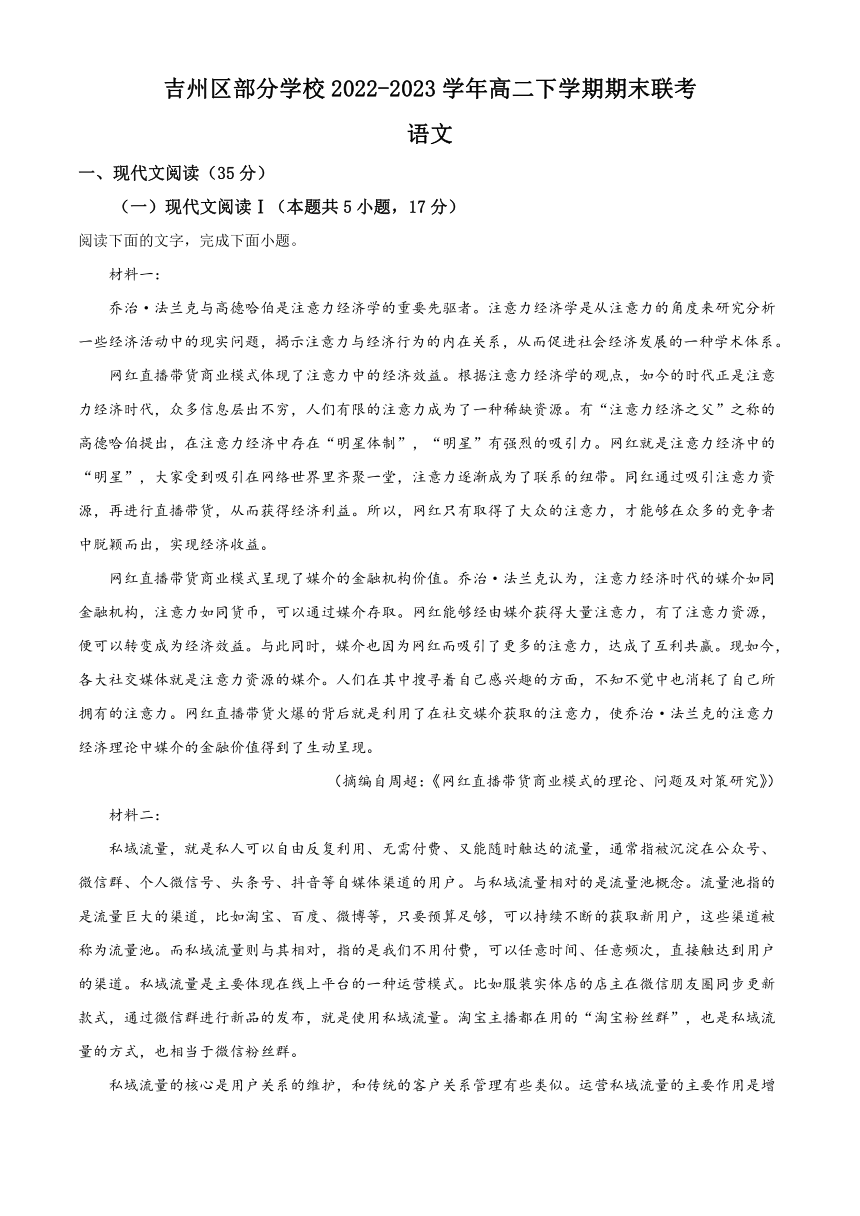 吉州区部分学校 2022-2023 学年高二下学期期末联考

语文

一、现代文阅读（35 分）

（一）现代文阅读 I（本题共 5 小题，17 分）

阅读下面的文字，完成下面小题。

材料一：

乔治·法兰克与高德哈伯是注意力经济学的重要先驱者。注意力经济学是从注意力的角度来研究分析一些经济活动中的现实问题，揭示注意力与经济行为的内在关系，从而促进社会经济发展的一种学术体系。

网红直播带货商业模式体现了注意力中的经济效益。根据注意力经济学的观点，如今的时代正是注意力经济时代，众多信息层出不穷，人们有限的注意力成为了一种稀缺资源。有“注意力经济之父”之称的高德哈伯提出，在注意力经济中存在“明星体制”，“明星”有强烈的吸引力。网红就是注意力经济中的“明星”，大家受到吸引在网络世界里齐聚一堂，注意力逐渐成为了联系的纽带。网红通过吸引注意力资源，再进行直播带货，从而获得经济利益。所以，网红只有取得了大众的注意力，才能够在众多的竞争者中脱颖而出，实现经济收益。

网红直播带货商业模式呈现了媒介的金融机构价值。乔治·法兰克认为，注意力经济时代的媒介如同金融机构，注意力如同货币，可以通过媒介存取。网红能够经由媒介获得大量注意力，有了注意力资源，便可以转变成为经济效益。与此同时，媒介也因为网红而吸引了更多的注意力，达成了互利共赢。现如今，各大社交媒体就是注意力资源的媒介。人们在其中搜寻着自己感兴趣的方面，不知不觉中也消耗了自己所拥有的注意力。网红直播带货火爆的背后就是利用了在社交媒介获取的注意力，使乔治·法兰克的注意力经济理论中媒介的金融价值得到了生动呈现。

（摘编自周超：《网红直播带货商业模式的理论、问题及对策研究》）

材料二：

私域流量，就是私人可以自由反复利用、无需付费、又能随时触达的流量，通常指被沉淀在公众号、微信群、个人微信号、头条号、抖音等自媒体渠道的用户。与私域流量相对的是流量池概念。流量池指的是流量巨大的渠道，比如淘宝、百度、微博等，只要预算足够，可以持续不断的获取新用户，这些渠道被称为流量池。而私域流量则与其相对，指的是我们不用付费，可以任意时间、任意频次，直接触达到用户的渠道。私域流量是主要体现在线上平台的一种运营模式。比如服装实体店的店主在微信朋友圈同步更新款式，通过微信群进行新品的发布，就是使用私域流量。淘宝主播都在用的“淘宝粉丝群”，也是私域流量的方式，也相当于微信粉丝群。

私域流量的核心是用户关系的维护，和传统的客户关系管理有些类似。运营私域流量的主要作用是增